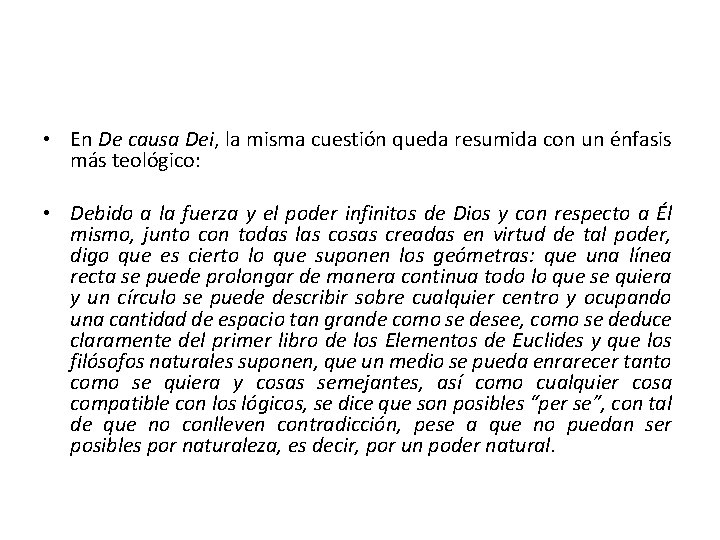 • En De causa Dei, la misma cuestión queda resumida con un énfasis más teológico:

• Debido a la fuerza y el poder infinitos de Dios y con respecto a Él mismo, junto con todas las cosas creadas en virtud de tal poder, digo que es cierto lo que suponen los geómetras: que una línea recta se puede prolongar de manera continua todo lo que se quiera y un círculo se puede describir sobre cualquier centro y ocupando una cantidad de espacio tan grande como se desee, como se deduce claramente del primer libro de los Elementos de Euclides y que los filósofos naturales suponen, que un medio se pueda enrarecer tanto como se quiera y cosas semejantes, así como cualquier cosa compatible con los lógicos, se dice que son posibles "per se", con tal de que no conlleven contradicción, pese a que no puedan ser posibles por naturaleza, es decir, por un poder natural.